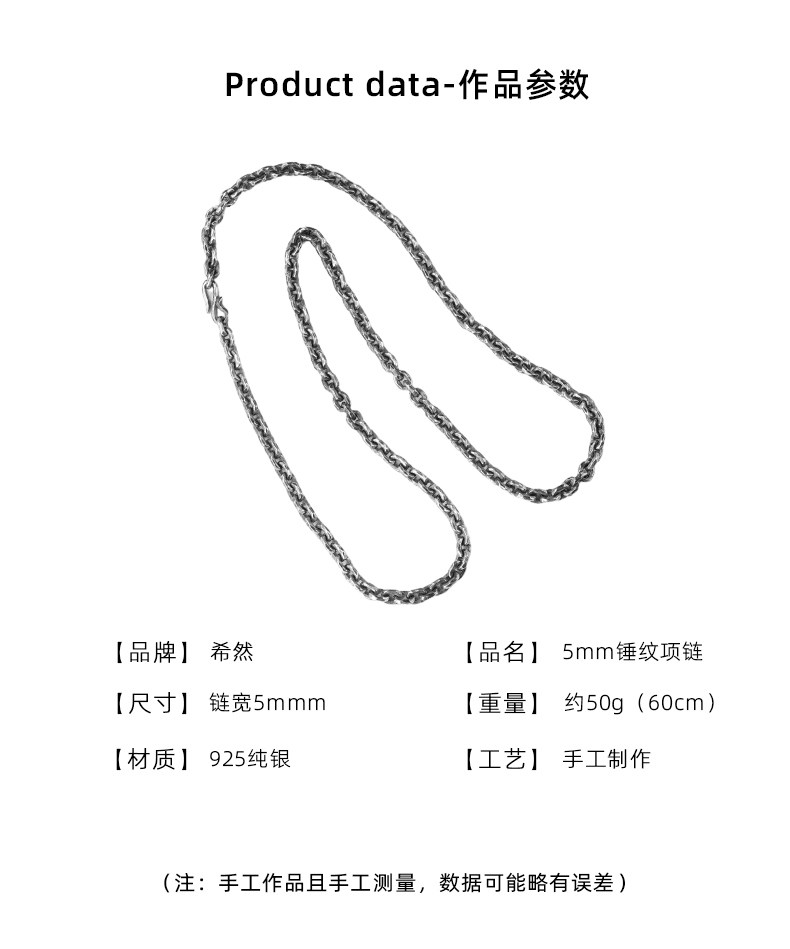 Product data-作品参数

【品牌】 希然

【尺寸】 链宽5mmm

【材质】 925纯银

【品名】 5mm锤纹项链

【重量】 约50g（60cm）

【工艺】 手工制作

（注：手工作品且手工测量，数据可能略有误差）